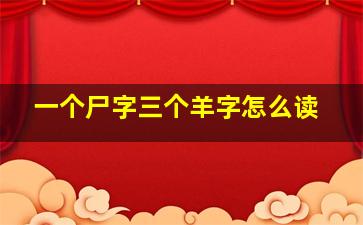 一个尸字三个羊字怎么读